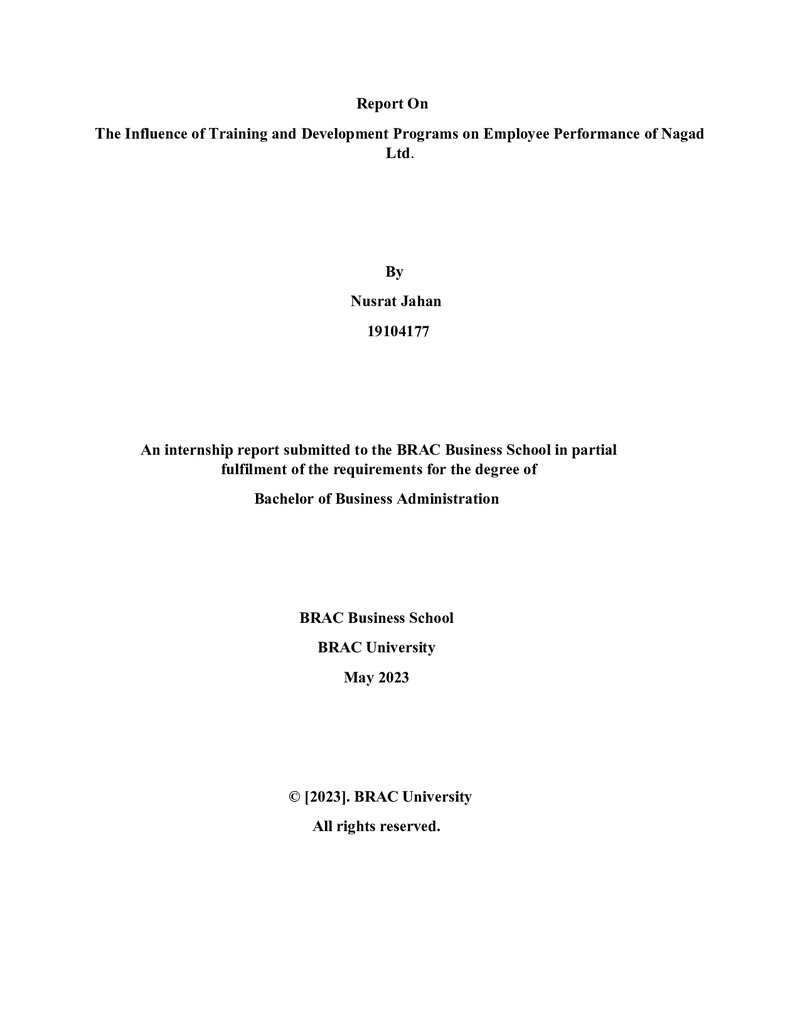 Report On

The Influence of Training and Development Programs on Employee Performance of Nagad Ltd.

By

Nusrat Jahan

19104177

An internship report submitted to the BRAC Business School in partial fulfilment of the requirements for the degree of

Bachelor of Business Administration

BRAC Business School

BRAC University

May 2023

© [2023]. BRAC University

All rights reserved.